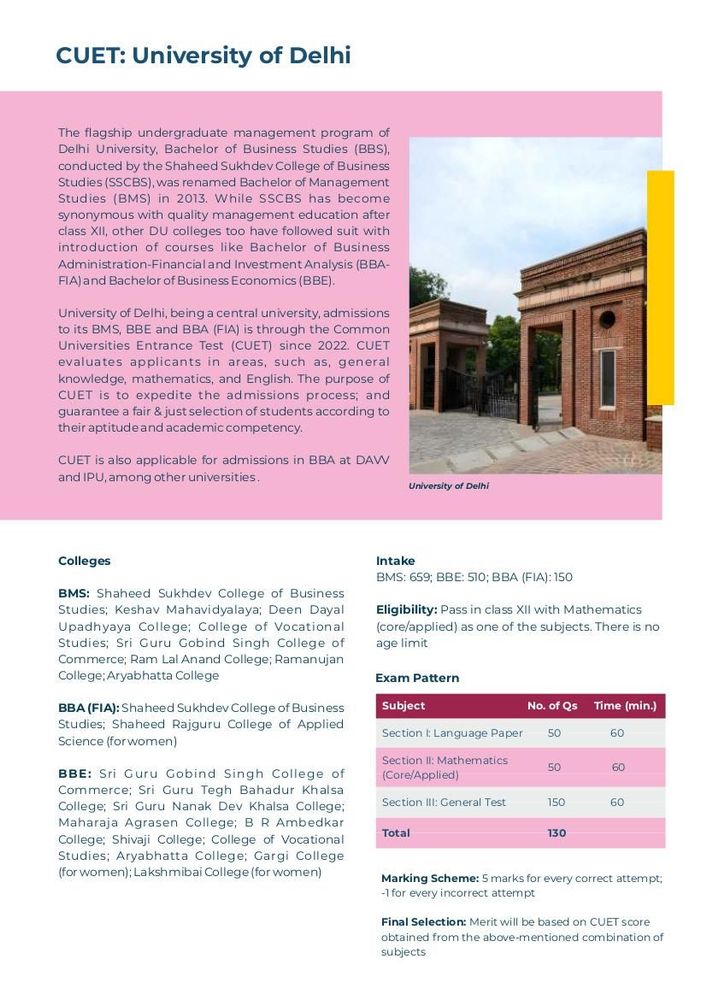 CUET: University of Delhi

The flagship undergraduate management program of Delhi University, Bachelor of Business Studies (BBS), conducted by the Shaheed Sukhdev College of Business Studies (SSCBS), was renamed Bachelor of Management Studies (BMS) in 2013. While SSCBS has become synonymous with quality management education after class XII, other DU colleges too have followed suit with introduction of courses like Bachelor of Business Administration-Financial and Investment Analysis (BBA-FIA) and Bachelor of Business Economics (BBE).

University of Delhi, being a central university, admissions to its BMS, BBE and BBA (FIA) is through the Common Universities Entrance Test (CUET) since 2022. CUET evaluates applicants in areas, such as, general knowledge, mathematics, and English. The purpose of CUET is to expedite the admissions process; and guarantee a fair & just selection of students according to their aptitude and academic competency.

CUET is also applicable for admissions in BBA at DAVV and IPU, among other universities.

University of Delhi

Colleges

BMS: Shaheed Sukhdev College of Business Studies; Keshav Mahavidyalaya; Deen Dayal Upadhyaya College; College of Vocational Studies; Sri Guru Gobind Singh College of Commerce; Ram Lal Anand College; Ramanujan College; Aryabhatta College

BBA (FIA): Shaheed Sukhdev College of Business Studies; Shaheed Rajguru College of Applied Science (for women)

BBE: Sri Guru Gobind Singh College of Commerce; Sri Guru Tegh Bahadur Khalsa College; Sri Guru Nanak Dev Khalsa College; Maharaja Agrasen College; B R Ambedkar College; Shivaji College; College of Vocational Studies; Aryabhatta College; Gargi College (for women); Lakshmibai College (for women)

Intake
BMS: 659; BBE: 510; BBA (FIA): 150

Eligibility: Pass in class XII with Mathematics (core/applied) as one of the subjects. There is no age limit

Exam Pattern

| Subject | No. of Qs | Time (min.) |
|---|---|---|
| Section I: Language Paper | 50 | 60 |
| Section II: Mathematics (Core/Applied) | 50 | 60 |
| Section III: General Test | 150 | 60 |
| Total | 130 | |

Marking Scheme: 5 marks for every correct attempt; -1 for every incorrect attempt

Final Selection: Merit will be based on CUET score obtained from the above-mentioned combination of subjects